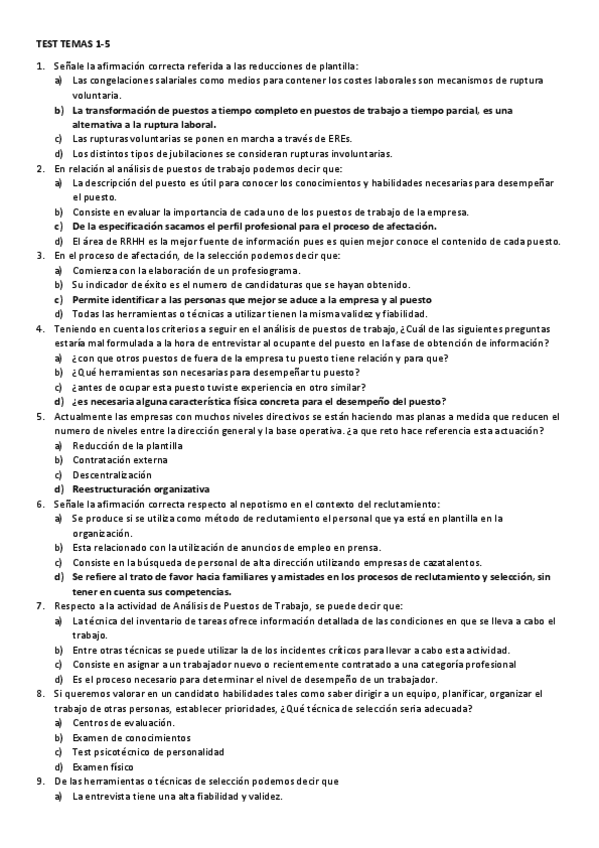 TEST TEMAS 1-5

1. Señale la afirmación correcta referida a las reducciones de plantilla:
a) Las congelaciones salariales como medios para contener los costes laborales son mecanismos de ruptura voluntaria.
b) La transformación de puestos a tiempo completo en puestos de trabajo a tiempo parcial, es una alternativa a la ruptura laboral.
c) Las rupturas voluntarias se ponen en marcha a través de EREs.
d) Los distintos tipos de jubilaciones se consideran rupturas involuntarias.
2. En relación al análisis de puestos de trabajo podemos decir que:
a) La descripción del puesto es útil para conocer los conocimientos y habilidades necesarias para desempeñar el puesto.
b) Consiste en evaluar la importancia de cada uno de los puestos de trabajo de la empresa.
c) De la especificación sacamos el perfil profesional para el proceso de afectación.
d) El área de RRHH es la mejor fuente de información pues es quien mejor conoce el contenido de cada puesto.
3. En el proceso de afectación, de la selección podemos decir que:
a) Comienza con la elaboración de un profesiograma.
b) Su indicador de éxito es el numero de candidaturas que se hayan obtenido.
c) Permite identificar a las personas que mejor se aduce a la empresa y al puesto
d) Todas las herramientas o técnicas a utilizar tienen la misma validez y fiabilidad.
4. Teniendo en cuenta los criterios a seguir en el análisis de puestos de trabajo, ¿Cuál de las siguientes preguntas estaría mal formulada a la hora de entrevistar al ocupante del puesto en la fase de obtención de información?
a) ¿con que otros puestos de fuera de la empresa tu puesto tiene relación y para que?
b) ¿Qué herramientas son necesarias para desempeñar tu puesto?
c) ¿antes de ocupar esta puesto tuviste experiencia en otro similar?
d) ¿es necesaria alguna característica física concreta para el desempeño del puesto?
5. Actualmente las empresas con muchos niveles directivos se están haciendo mas planas a medida que reducen el numero de niveles entre la dirección general y la base operativa. ¿a que reto hace referencia esta actuación?
a) Reducción de la plantilla
b) Contratación externa
c) Descentralización
d) Reestructuración organizativa
6. Señale la afirmación correcta respecto al nepotismo en el contexto del reclutamiento:
a) Se produce si se utiliza como método de reclutamiento el personal que ya está en plantilla en la organización.
b) Esta relacionado con la utilización de anuncios de empleo en prensa.
c) Consiste en la búsqueda de personal de alta dirección utilizando empresas de cazatalentos.
d) Se refiere al trato de favor hacia familiares y amistades en los procesos de reclutamiento y selección, sin tener en cuenta sus competencias.
7. Respecto a la actividad de Análisis de Puestos de Trabajo, se puede decir que:
a) La técnica del inventario de tareas ofrece información detallada de las condiciones en que se lleva a cabo el trabajo.
b) Entre otras técnicas se puede utilizar la de los incidentes críticos para llevar a cabo esta actividad.
c) Consiste en asignar a un trabajador nuevo o recientemente contratado a una categoría profesional
d) Es el proceso necesario para determinar el nivel de desempeño de un trabajador.
8. Si queremos valorar en un candidato habilidades tales como saber dirigir a un equipo, planificar, organizar el trabajo de otras personas, establecer prioridades, ¿Qué técnica de selección seria adecuada?
a) Centros de evaluación.
b) Examen de conocimientos
c) Test psicotécnico de personalidad
d) Examen físico
9. De las herramientas o técnicas de selección podemos decir que
a) La entrevista tiene una alta fiabilidad y validez.